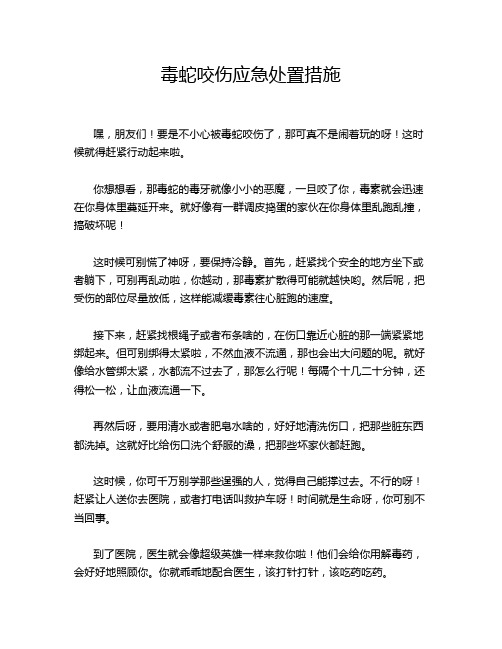 毒蛇咬伤应急处置措施

嘿，朋友们！要是不小心被毒蛇咬伤了，那可真不是闹着玩的呀！这时候就得赶紧行动起来啦。

你想想看，那毒蛇的毒牙就像小小的恶魔，一旦咬了你，毒素就会迅速在你身体里蔓延开来。就好像有一群调皮捣蛋的家伙在你身体里乱跑乱撞，搞破坏呢！

这时候可别慌了神呀，要保持冷静。首先，赶紧找个安全的地方坐下或者躺下，可别再乱动啦，你越动，那毒素扩散得可能就越快哟。然后呢，把受伤的部位尽量放低，这样能减缓毒素往心脏跑的速度。

接下来，赶紧找根绳子或者布条啥的，在伤口靠近心脏的那一端紧紧地绑起来。但可别绑得太紧啦，不然血液不流通，那也会出大问题的呢。就好像给水管绑太紧，水都流不过去了，那怎么行呢！每隔个十几二十分钟，还得松一松，让血液流通一下。

再然后呀，要用清水或者肥皂水啥的，好好地清洗伤口，把那些脏东西都洗掉。这就好比给伤口洗个舒服的澡，把那些坏家伙都赶跑。

这时候，你可千万别学那些逞强的人，觉得自己能撑过去。不行的呀！赶紧让人送你去医院，或者打电话叫救护车呀！时间就是生命呀，你可别不当回事。

到了医院，医生就会像超级英雄一样来救你啦！他们会给你用解毒药，会好好地照顾你。你就乖乖地配合医生，该打针打针，该吃药吃药。